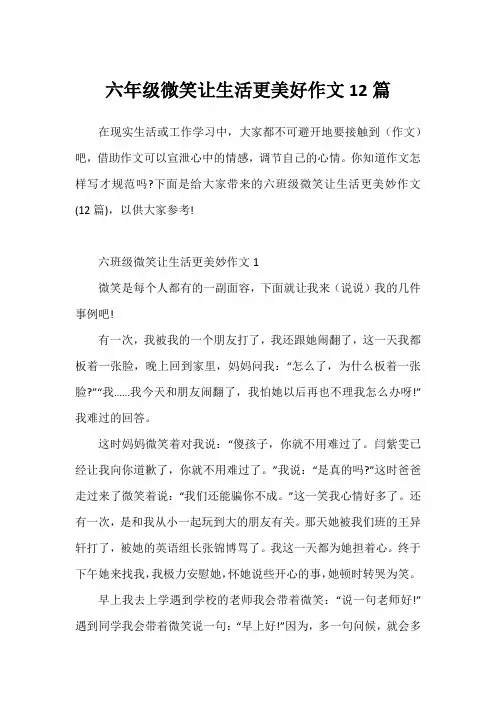 六年级微笑让生活更美好作文 12 篇

在现实生活或工作学习中，大家都不可避开地要接触到（作文）吧，借助作文可以宣泄心中的情感，调节自己的心情。你知道作文怎样写才规范吗?下面是给大家带来的六班级微笑让生活更美妙作文(12 篇)，以供大家参考!

六班级微笑让生活更美妙作文 1

微笑是每个人都有的一副面容，下面就让我来（说说）我的几件事例吧!

有一次，我被我的一个朋友打了，我还跟她闹翻了，这一天我都板着一张脸，晚上回到家里，妈妈问我：“怎么了，为什么板着一张脸?”“我......我今天和朋友闹翻了，我怕她以后再也不理我怎么办呀!”我难过的回答。

这时妈妈微笑着对我说：“傻孩子，你就不用难过了。闫紫雯已经让我向你道歉了，你就不用难过了。”我说：“是真的吗?”这时爸爸走过来了微笑着说：“我们还能骗你不成。”这一笑我心情好多了。还有一次，是和我从小一起玩到大的朋友有关。那天她被我们班的王异轩打了，被她的英语组长张锦博骂了。我这一天都为她担着心。终于下午她来找我，我极力安慰她，怀她说些开心的事，她顿时转哭为笑。

早上我去上学遇到学校的老师我会带着微笑：“说一句老师好!”遇到同学我会带着微笑说一句：“早上好!”因为，多一句问候，就会多